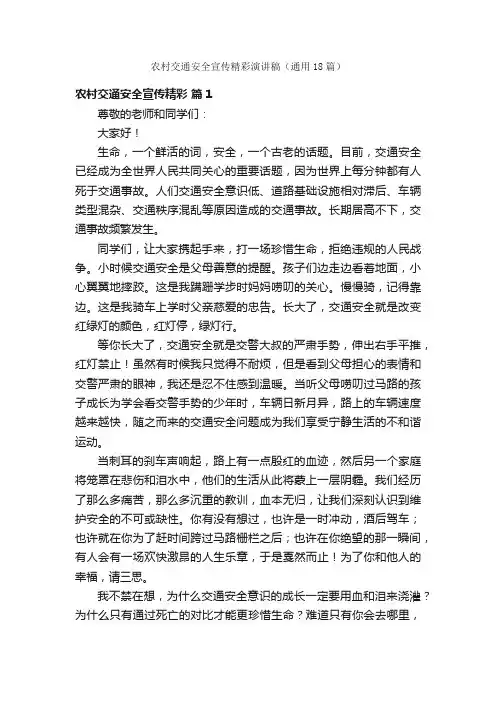 农村交通安全宣传精彩演讲稿（通用18篇）

农村交通安全宣传精彩 篇1

尊敬的老师和同学们：

大家好！

生命，一个鲜活的词，安全，一个古老的话题。目前，交通安全已经成为全世界人民共同关心的重要话题，因为世界上每分钟都有人死于交通事故。人们交通安全意识低、道路基础设施相对滞后、车辆类型混杂、交通秩序混乱等原因造成的交通事故。长期居高不下，交通事故频繁发生。

同学们，让大家携起手来，打一场珍惜生命，拒绝违规的人民战争。小时候交通安全是父母善意的提醒。孩子们边走边看着地面，小心翼翼地摔跤。这是我蹒跚学步时妈妈唠叨的关心。慢慢骑，记得靠边。这是我骑车上学时父亲慈爱的忠告。长大了，交通安全就是改变红绿灯的颜色，红灯停，绿灯行。

等你长大了，交通安全就是交警大叔的严肃手势，伸出右手平推，红灯禁止！虽然有时候我只觉得不耐烦，但是看到父母担心的表情和交警严肃的眼神，我还是忍不住感到温暖。当听父母唠叨过马路的孩子成长为学会看交警手势的少年时，车辆日新月异，路上的车辆速度越来越快，随之而来的交通安全问题成为我们享受宁静生活的不和谐运动。

当刺耳的刹车声响起，路上有一点殷红的血迹，然后另一个家庭将笼罩在悲伤和泪水中，他们的生活从此将蒙上一层阴霾。我们经历了那么多痛苦，那么多沉重的教训，血本无归，让我们深刻认识到维护安全的不可或缺性。你有没有想过，也许是一时冲动，酒后驾车；也许就在你为了赶时间跨过马路栅栏之后；也许在你绝望的那一瞬间，有人会有一场欢快激昂的人生乐章，于是戛然而止！为了你和他人的幸福，请三思。

我不禁在想，为什么交通安全意识的成长一定要用血和泪来浇灌？为什么只有通过死亡的对比才能更珍惜生命？难道只有你会去哪里，